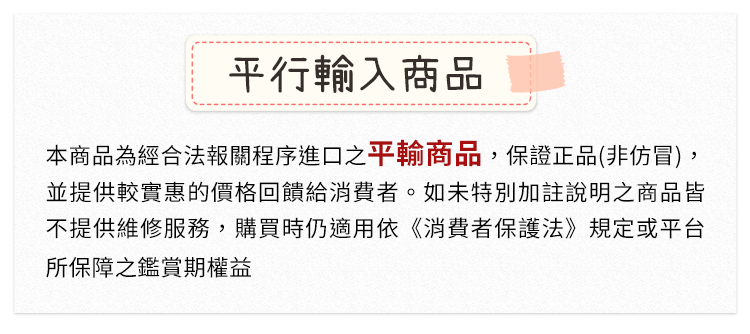 平行輸入商品

本商品為經合法報關程序進口之平輸商品，保證正品(非仿冒)，並提供較實惠的價格回饋給消費者。如未特別加註說明之商品皆不提供維修服務，購買時仍適用依《消費者保護法》規定或平台所保障之鑑賞期權益